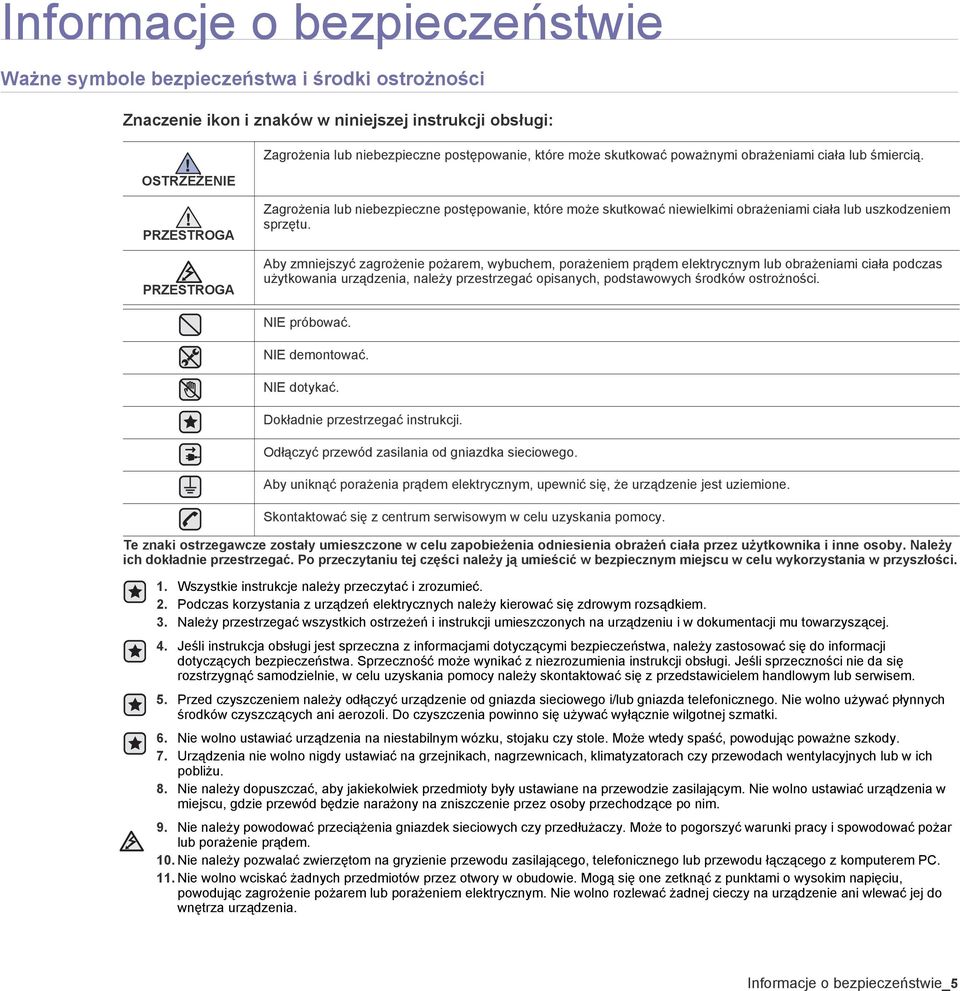 Informacje o bezpieczeństwie

Ważne symbole bezpieczeństwa i środki ostrożności

Znaczenie ikon i znaków w niniejszej instrukcji obsługi:

| | |
|---|---|
| OSTRZEŻENIE | Zagrożenia lub niebezpieczne postępowanie, które może skutkować poważnymi obrażeniami ciała lub śmiercią. |
| PRZESTROGA | Zagrożenia lub niebezpieczne postępowanie, które może skutkować niewielkimi obrażeniami ciała lub uszkodzeniem sprzętu. |
| PRZESTROGA | Aby zmniejszyć zagrożenie pożarem, wybuchem, porażeniem prądem elektrycznym lub obrażeniami ciała podczas użytkowania urządzenia, należy przestrzegać opisanych, podstawowych środków ostrożności. |
| | NIE próbować. |
| | NIE demontować. |
| | NIE dotykać. |
| | Dokładnie przestrzegać instrukcji. |
| | Odłączyć przewód zasilania od gniazdka sieciowego. |
| | Aby uniknąć porażenia prądem elektrycznym, upewnić się, że urządzenie jest uziemione. |
| | Skontaktować się z centrum serwisowym w celu uzyskania pomocy. |

Te znaki ostrzegawcze zostały umieszczone w celu zapobieżenia odniesienia obrażeń ciała przez użytkownika i inne osoby. Należy ich dokładnie przestrzegać. Po przeczytaniu tej części należy ją umieścić w bezpiecznym miejscu w celu wykorzystania w przyszłości.

1. Wszystkie instrukcje należy przeczytać i zrozumieć.
2. Podczas korzystania z urządzeń elektrycznych należy kierować się zdrowym rozsądkiem.
3. Należy przestrzegać wszystkich ostrzeżeń i instrukcji umieszczonych na urządzeniu i w dokumentacji mu towarzyszącej.
4. Jeśli instrukcja obsługi jest sprzeczna z informacjami dotyczącymi bezpieczeństwa, należy zastosować się do informacji dotyczących bezpieczeństwa. Sprzeczność może wynikać z niezrozumienia instrukcji obsługi. Jeśli sprzeczności nie da się rozstrzygnąć samodzielnie, w celu uzyskania pomocy należy skontaktować się z przedstawicielem handlowym lub serwisem.
5. Przed czyszczeniem należy odłączyć urządzenie od gniazda sieciowego i/lub gniazda telefonicznego. Nie wolno używać płynnych środków czyszczących ani aerozoli. Do czyszczenia powinno się używać wyłącznie wilgotnej szmatki.
6. Nie wolno ustawiać urządzenia na niestabilnym wózku, stojaku czy stole. Może wtedy spaść, powodując poważne szkody.
7. Urządzenia nie wolno nigdy ustawiać na grzejnikach, nagrzewnicach, klimatyzatorach czy przewodach wentylacyjnych lub w ich pobliżu.
8. Nie należy dopuszczać, aby jakiekolwiek przedmioty były ustawiane na przewodzie zasilającym. Nie wolno ustawiać urządzenia w miejscu, gdzie przewód będzie narażony na zniszczenie przez osoby przechodzące po nim.
9. Nie należy powodować przeciążenia gniazdek sieciowych czy przedłużaczy. Może to pogorszyć warunki pracy i spowodować pożar lub porażenie prądem.
10. Nie należy pozwalać zwierzętom na gryzienie przewodu zasilającego, telefonicznego lub przewodu łączącego z komputerem PC.
11. Nie wolno wciskać żadnych przedmiotów przez otwory w obudowie. Mogą się one zetknąć z punktami o wysokim napięciu, powodując zagrożenie pożarem lub porażeniem elektrycznym. Nie wolno rozlewać żadnej cieczy na urządzenie ani wlewać jej do wnętrza urządzenia.

Informacje o bezpieczeństwie_5